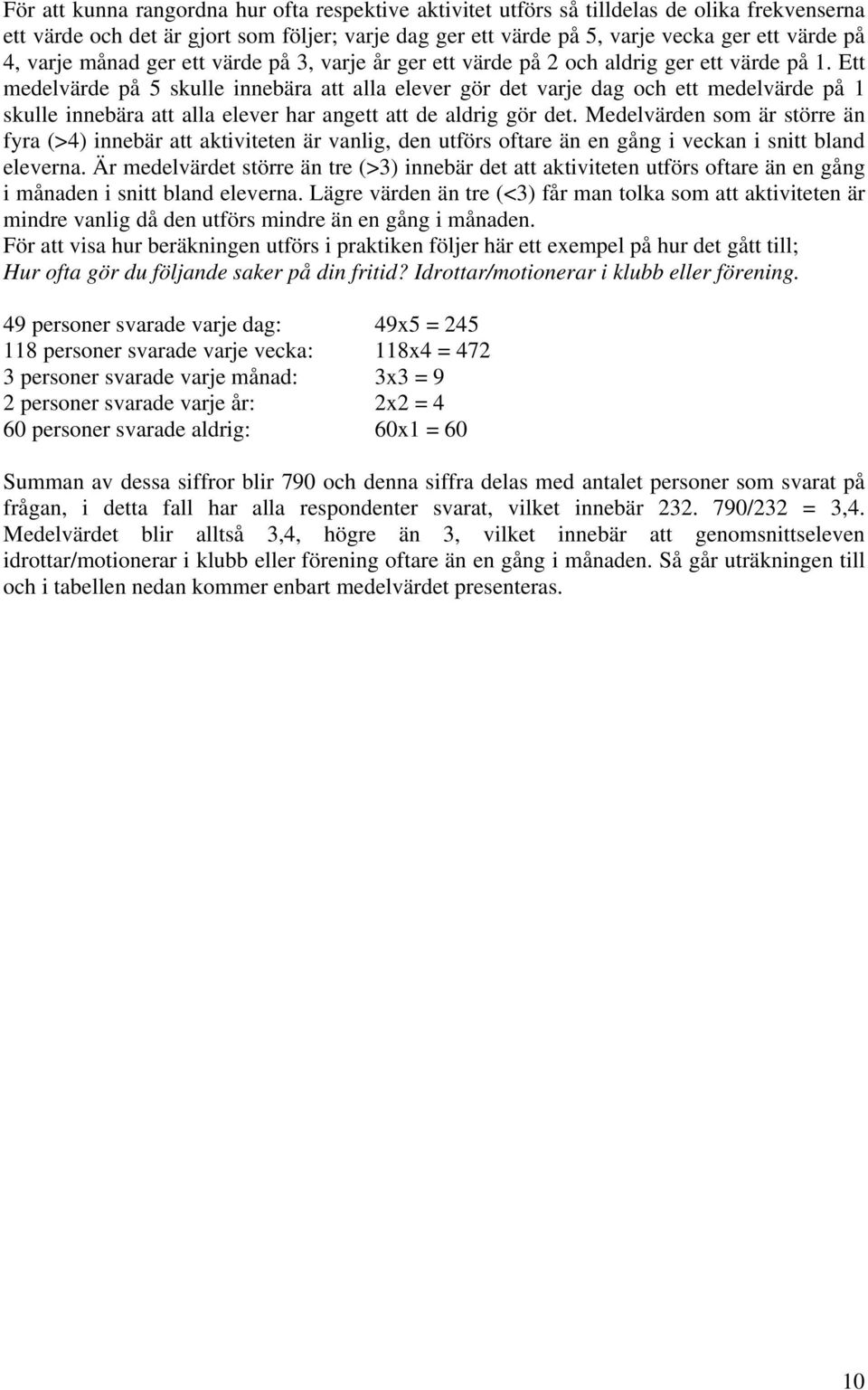 För att kunna rangordna hur ofta respektive aktivitet utförs så tilldelas de olika frekvenserna ett värde och det är gjort som följer; varje dag ger ett värde på 5, varje vecka ger ett värde på 4, varje månad ger ett värde på 3, varje år ger ett värde på 2 och aldrig ger ett värde på 1. Ett medelvärde på 5 skulle innebära att alla elever gör det varje dag och ett medelvärde på 1 skulle innebära att alla elever har angett att de aldrig gör det. Medelvärden som är större än fyra (>4) innebär att aktiviteten är vanlig, den utförs oftare än en gång i veckan i snitt bland eleverna. Är medelvärdet större än tre (>3) innebär det att aktiviteten utförs oftare än en gång i månaden i snitt bland eleverna. Lägre värden än tre (<3) får man tolka som att aktiviteten är mindre vanlig då den utförs mindre än en gång i månaden.
För att visa hur beräkningen utförs i praktiken följer här ett exempel på hur det gått till; Hur ofta gör du följande saker på din fritid? Idrottar/motionerar i klubb eller förening.

49 personer svarade varje dag: 49x5 = 245
118 personer svarade varje vecka: 118x4 = 472
3 personer svarade varje månad: 3x3 = 9
2 personer svarade varje år: 2x2 = 4
60 personer svarade aldrig: 60x1 = 60

Summan av dessa siffror blir 790 och denna siffra delas med antalet personer som svarat på frågan, i detta fall har alla respondenter svarat, vilket innebär 232. 790/232 = 3,4. Medelvärdet blir alltså 3,4, högre än 3, vilket innebär att genomsnittseleven idrottar/motionerar i klubb eller förening oftare än en gång i månaden. Så går uträkningen till och i tabellen nedan kommer enbart medelvärdet presenteras.

10